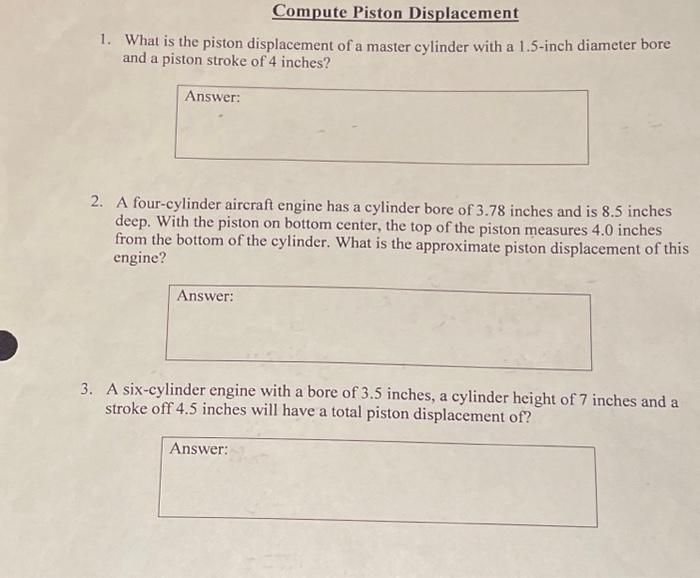 Compute Piston Displacement

1. What is the piston displacement of a master cylinder with a 1.5-inch diameter bore and a piston stroke of 4 inches?

Answer:

2. A four-cylinder aircraft engine has a cylinder bore of 3.78 inches and is 8.5 inches deep. With the piston on bottom center, the top of the piston measures 4.0 inches from the bottom of the cylinder. What is the approximate piston displacement of this engine?

Answer:

3. A six-cylinder engine with a bore of 3.5 inches, a cylinder height of 7 inches and a stroke off 4.5 inches will have a total piston displacement of?

Answer: